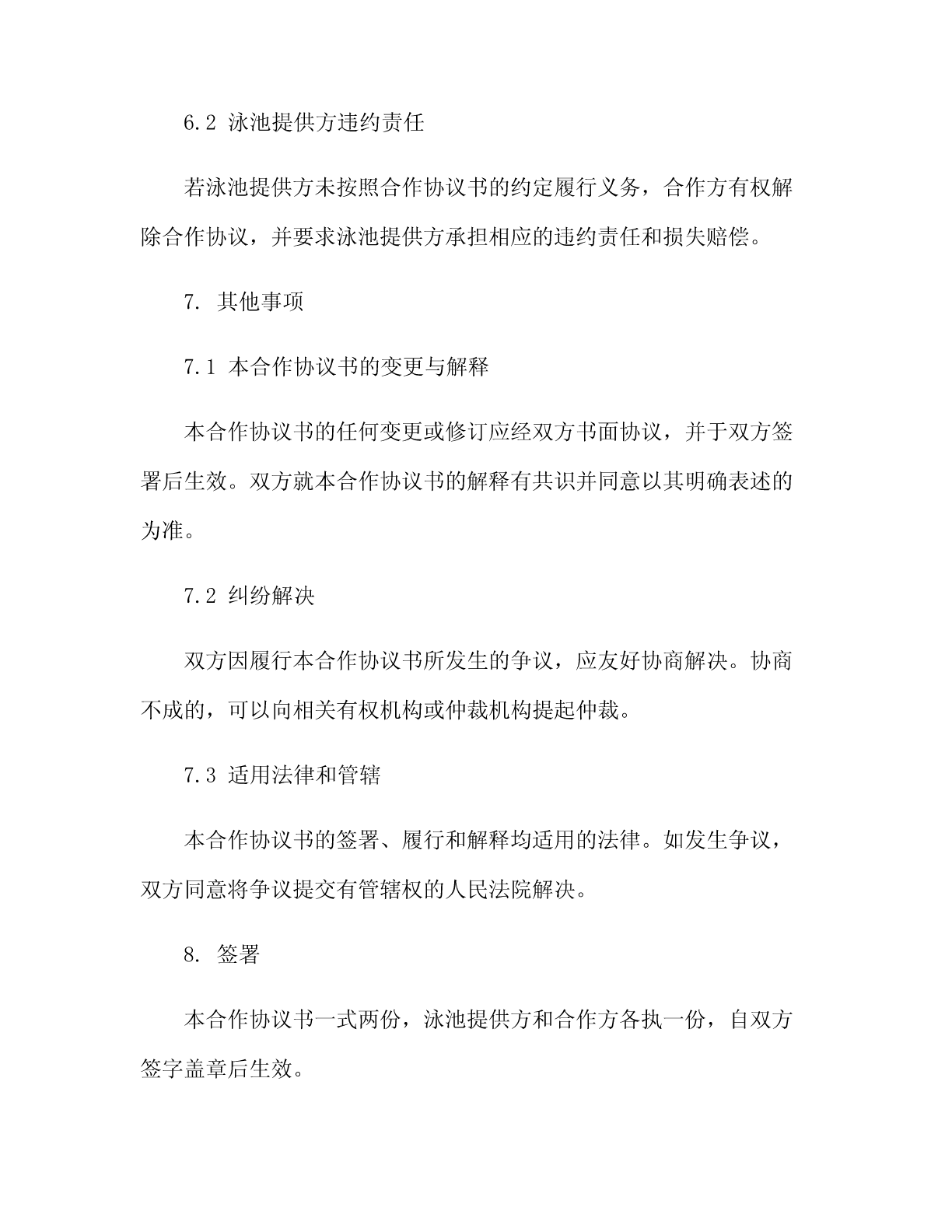 6.2 泳池提供方违约责任

若泳池提供方未按照合作协议书的约定履行义务，合作方有权解除合作协议，并要求泳池提供方承担相应的违约责任和损失赔偿。

7. 其他事项

7.1 本合作协议书的变更与解释

本合作协议书的任何变更或修订应经双方书面协议，并于双方签署后生效。双方就本合作协议书的解释有共识并同意以其明确表述的为准。

7.2 纠纷解决

双方因履行本合作协议书所发生的争议，应友好协商解决。协商不成的，可以向相关有权机构或仲裁机构提起仲裁。

7.3 适用法律和管辖

本合作协议书的签署、履行和解释均适用的法律。如发生争议，双方同意将争议提交有管辖权的人民法院解决。

8. 签署

本合作协议书一式两份，泳池提供方和合作方各执一份，自双方签字盖章后生效。